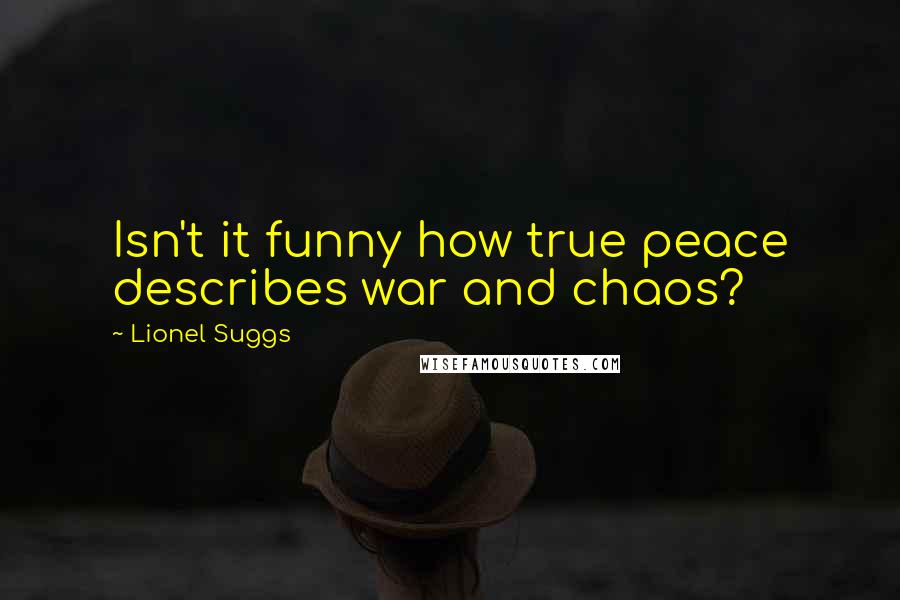 Isn't it funny how true peace describes war and chaos?

~ Lionel Suggs

WISEFAMOUSQUOTES.COM